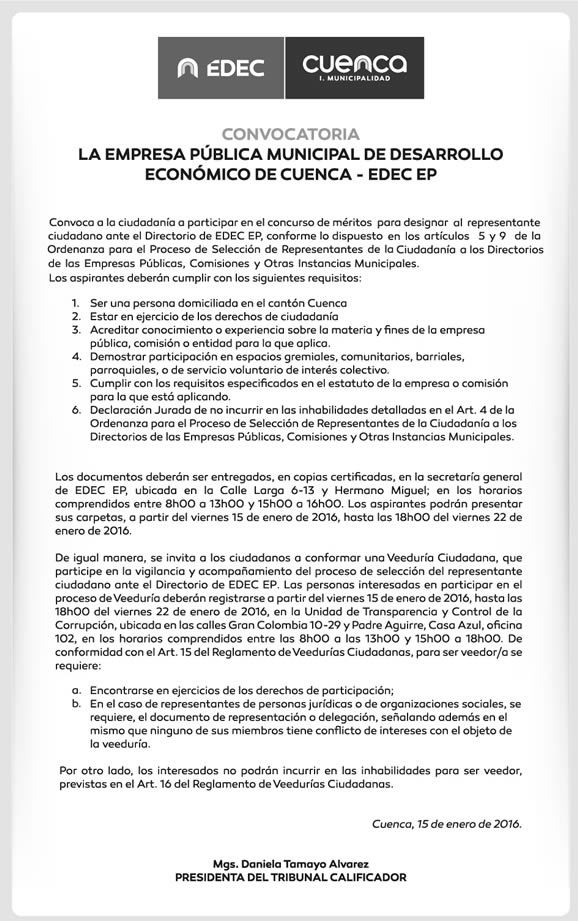 EDEC

cuenca
I. MUNICIPALIDAD

CONVOCATORIA
LA EMPRESA PÚBLICA MUNICIPAL DE DESARROLLO ECONÓMICO DE CUENCA - EDEC EP

Convoca a la ciudadanía a participar en el concurso de méritos para designar al representante ciudadano ante el Directorio de EDEC EP, conforme lo dispuesto en los artículos 5 y 9 de la Ordenanza para el Proceso de Selección de Representantes de la Ciudadanía a los Directorios de las Empresas Públicas, Comisiones y Otras Instancias Municipales.
Los aspirantes deberán cumplir con los siguientes requisitos:

1. Ser una persona domiciliada en el cantón Cuenca
2. Estar en ejercicio de los derechos de ciudadanía
3. Acreditar conocimiento o experiencia sobre la materia y fines de la empresa pública, comisión o entidad para la que aplica.
4. Demostrar participación en espacios gremiales, comunitarios, barriales, parroquiales, o de servicio voluntario de interés colectivo.
5. Cumplir con los requisitos especificados en el estatuto de la empresa o comisión para la que está aplicando.
6. Declaración Jurada de no incurrir en las inhabilidades detalladas en el Art. 4 de la Ordenanza para el Proceso de Selección de Representantes de la Ciudadanía a los Directorios de las Empresas Públicas, Comisiones y Otras Instancias Municipales.

Los documentos deberán ser entregados, en copias certificadas, en la secretaría general de EDEC EP, ubicada en la Calle Larga 6-13 y Hermano Miguel; en los horarios comprendidos entre 8h00 a 13h00 y 15h00 a 16h00. Los aspirantes podrán presentar sus carpetas, a partir del viernes 15 de enero de 2016, hasta las 18h00 del viernes 22 de enero de 2016.

De igual manera, se invita a los ciudadanos a conformar una Veeduría Ciudadana, que participe en la vigilancia y acompañamiento del proceso de selección del representante ciudadano ante el Directorio de EDEC EP. Las personas interesadas en participar en el proceso de Veeduría deberán registrarse a partir del viernes 15 de enero de 2016, hasta las 18h00 del viernes 22 de enero de 2016, en la Unidad de Transparencia y Control de la Corrupción, ubicada en las calles Gran Colombia 10-29 y Padre Aguirre, Casa Azul, oficina 102, en los horarios comprendidos entre las 8h00 a las 13h00 y 15h00 a 18h00. De conformidad con el Art. 15 del Reglamento de Veedurías Ciudadanas, para ser veedor/a se requiere:

a. Encontrarse en ejercicios de los derechos de participación;
b. En el caso de representantes de personas jurídicas o de organizaciones sociales, se requiere, el documento de representación o delegación, señalando además en el mismo que ninguno de sus miembros tiene conflicto de intereses con el objeto de la veeduría.

Por otro lado, los interesados no podrán incurrir en las inhabilidades para ser veedor, previstas en el Art. 16 del Reglamento de Veedurías Ciudadanas.

Cuenca, 15 de enero de 2016.

Mgs. Daniela Tamayo Alvarez
PRESIDENTA DEL TRIBUNAL CALIFICADOR